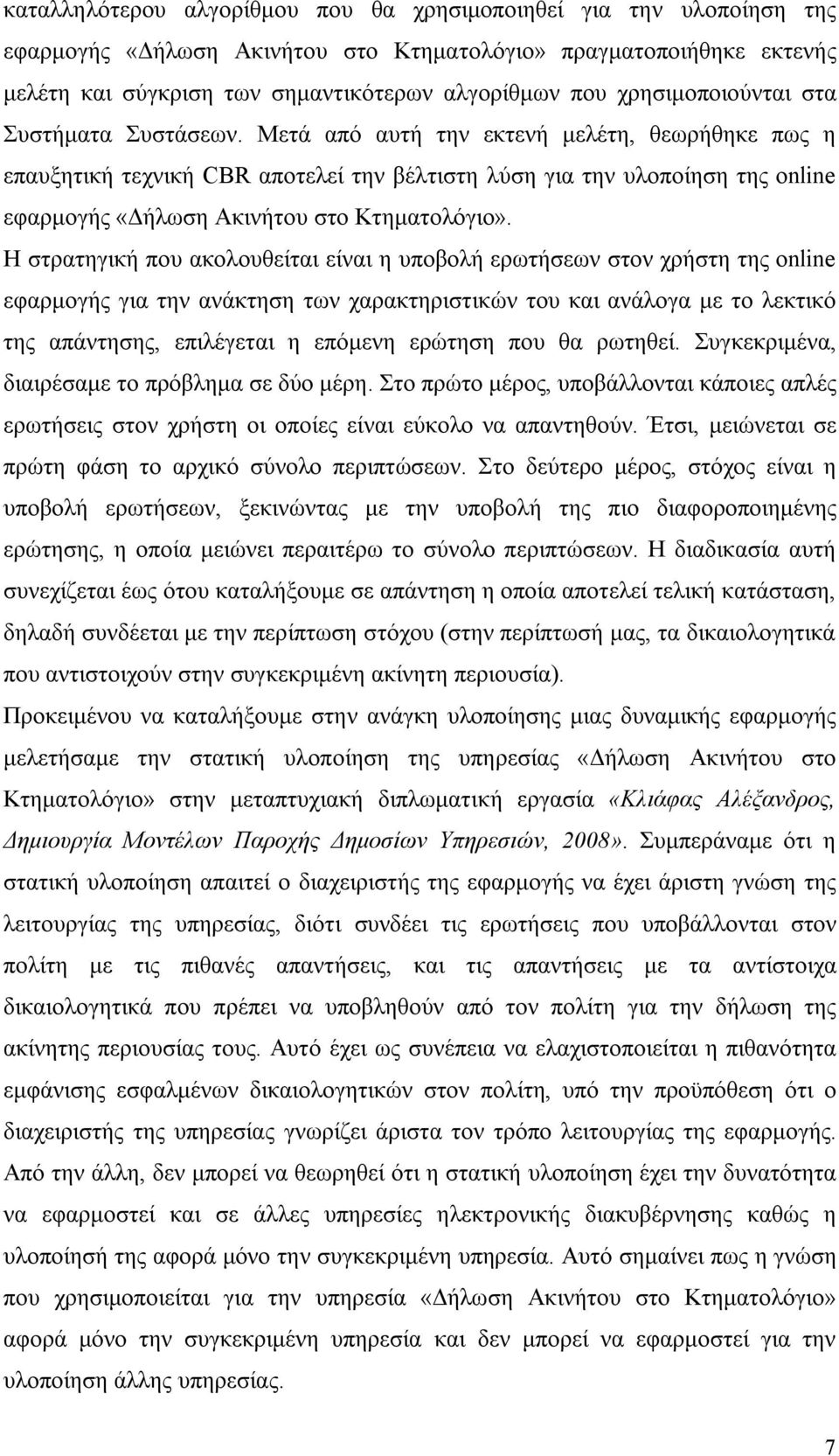 καταλληλότερου αλγορίθμου που θα χρησιμοποιηθεί για την υλοποίηση της εφαρμογής «Δήλωση Ακινήτου στο Κτηματολόγιο» πραγματοποιήθηκε εκτενής μελέτη και σύγκριση των σημαντικότερων αλγορίθμων που χρησιμοποιούνται στα Συστήματα Συστάσεων. Μετά από αυτή την εκτενή μελέτη, θεωρήθηκε πως η επαυξητική τεχνική CBR αποτελεί την βέλτιστη λύση για την υλοποίηση της online εφαρμογής «Δήλωση Ακινήτου στο Κτηματολόγιο».

Η στρατηγική που ακολουθείται είναι η υποβολή ερωτήσεων στον χρήστη της online εφαρμογής για την ανάκτηση των χαρακτηριστικών του και ανάλογα με το λεκτικό της απάντησης, επιλέγεται η επόμενη ερώτηση που θα ρωτηθεί. Συγκεκριμένα, διαιρέσαμε το πρόβλημα σε δύο μέρη. Στο πρώτο μέρος, υποβάλλονται κάποιες απλές ερωτήσεις στον χρήστη οι οποίες είναι εύκολο να απαντηθούν. Έτσι, μειώνεται σε πρώτη φάση το αρχικό σύνολο περιπτώσεων. Στο δεύτερο μέρος, στόχος είναι η υποβολή ερωτήσεων, ξεκινώντας με την υποβολή της πιο διαφοροποιημένης ερώτησης, η οποία μειώνει περαιτέρω το σύνολο περιπτώσεων. Η διαδικασία αυτή συνεχίζεται έως ότου καταλήξουμε σε απάντηση η οποία αποτελεί τελική κατάσταση, δηλαδή συνδέεται με την περίπτωση στόχου (στην περίπτωσή μας, τα δικαιολογητικά που αντιστοιχούν στην συγκεκριμένη ακίνητη περιουσία).

Προκειμένου να καταλήξουμε στην ανάγκη υλοποίησης μιας δυναμικής εφαρμογής μελετήσαμε την στατική υλοποίηση της υπηρεσίας «Δήλωση Ακινήτου στο Κτηματολόγιο» στην μεταπτυχιακή διπλωματική εργασία «Κλιάφας Αλέξανδρος, Δημιουργία Μοντέλων Παροχής Δημοσίων Υπηρεσιών, 2008». Συμπεράναμε ότι η στατική υλοποίηση απαιτεί ο διαχειριστής της εφαρμογής να έχει άριστη γνώση της λειτουργίας της υπηρεσίας, διότι συνδέει τις ερωτήσεις που υποβάλλονται στον πολίτη με τις πιθανές απαντήσεις, και τις απαντήσεις με τα αντίστοιχα δικαιολογητικά που πρέπει να υποβληθούν από τον πολίτη για την δήλωση της ακίνητης περιουσίας τους. Αυτό έχει ως συνέπεια να ελαχιστοποιείται η πιθανότητα εμφάνισης εσφαλμένων δικαιολογητικών στον πολίτη, υπό την προϋπόθεση ότι ο διαχειριστής της υπηρεσίας γνωρίζει άριστα τον τρόπο λειτουργίας της εφαρμογής. Από την άλλη, δεν μπορεί να θεωρηθεί ότι η στατική υλοποίηση έχει την δυνατότητα να εφαρμοστεί και σε άλλες υπηρεσίες ηλεκτρονικής διακυβέρνησης καθώς η υλοποίησή της αφορά μόνο την συγκεκριμένη υπηρεσία. Αυτό σημαίνει πως η γνώση που χρησιμοποιείται για την υπηρεσία «Δήλωση Ακινήτου στο Κτηματολόγιο» αφορά μόνο την συγκεκριμένη υπηρεσία και δεν μπορεί να εφαρμοστεί για την υλοποίηση άλλης υπηρεσίας.

7